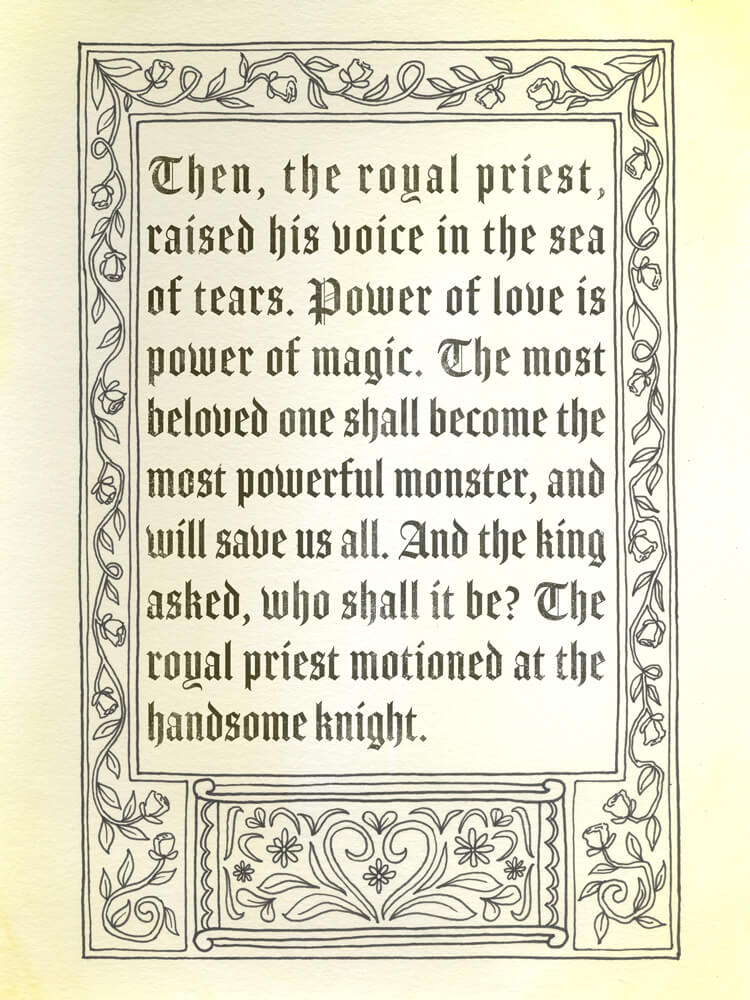 Then, the royal priest, raised his voice in the sea of tears. Power of love is power of magic. The most beloved one shall become the most powerful monster, and will save us all. And the king asked, who shall it be? The royal priest motioned at the handsome knight.